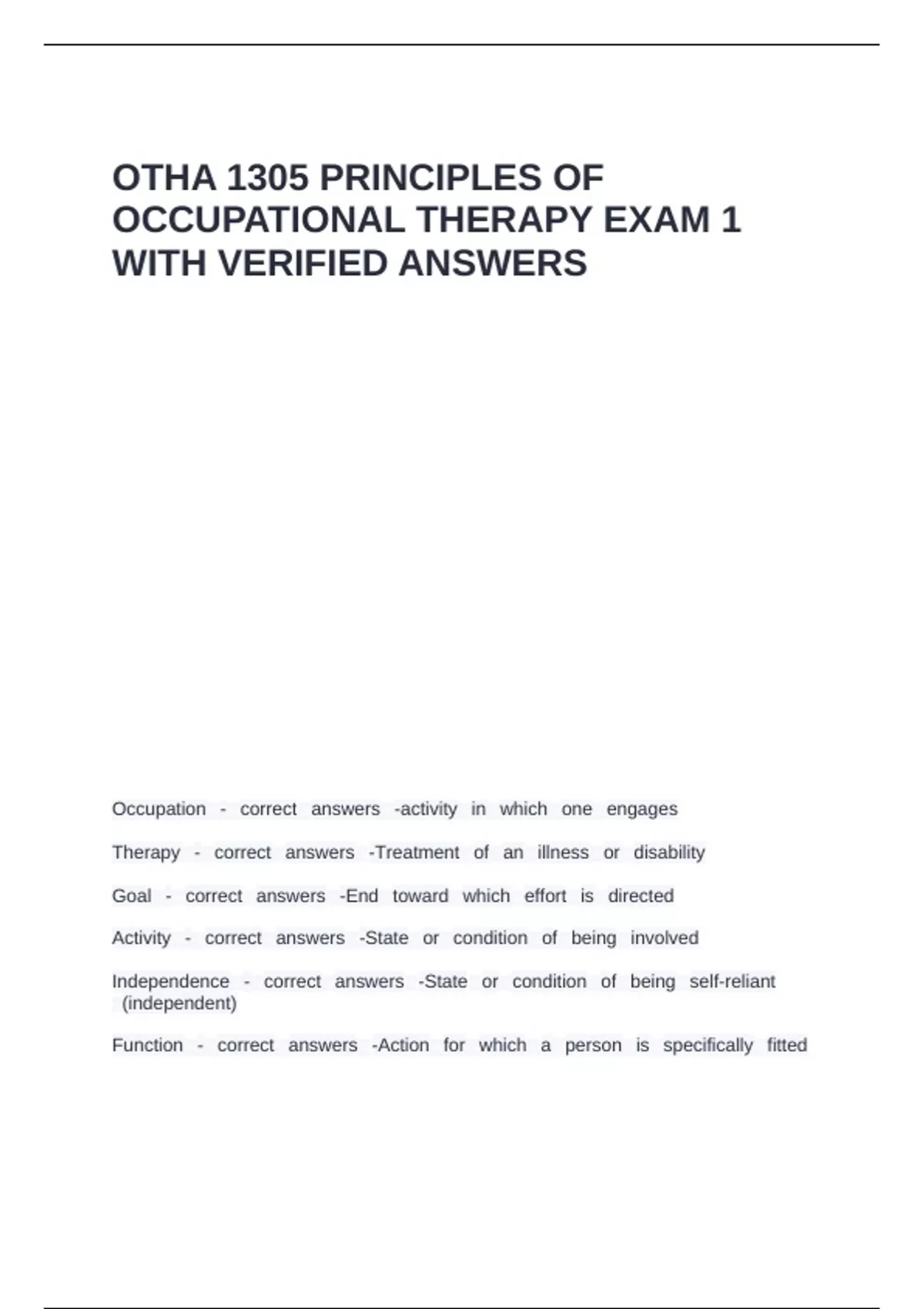 OTHA 1305 PRINCIPLES OF OCCUPATIONAL THERAPY EXAM 1 WITH VERIFIED ANSWERS

Occupation - correct answers -activity in which one engages

Therapy - correct answers -Treatment of an illness or disability

Goal - correct answers -End toward which effort is directed

Activity - correct answers -State or condition of being involved

Independence - correct answers -State or condition of being self-reliant (independent)

Function - correct answers -Action for which a person is specifically fitted